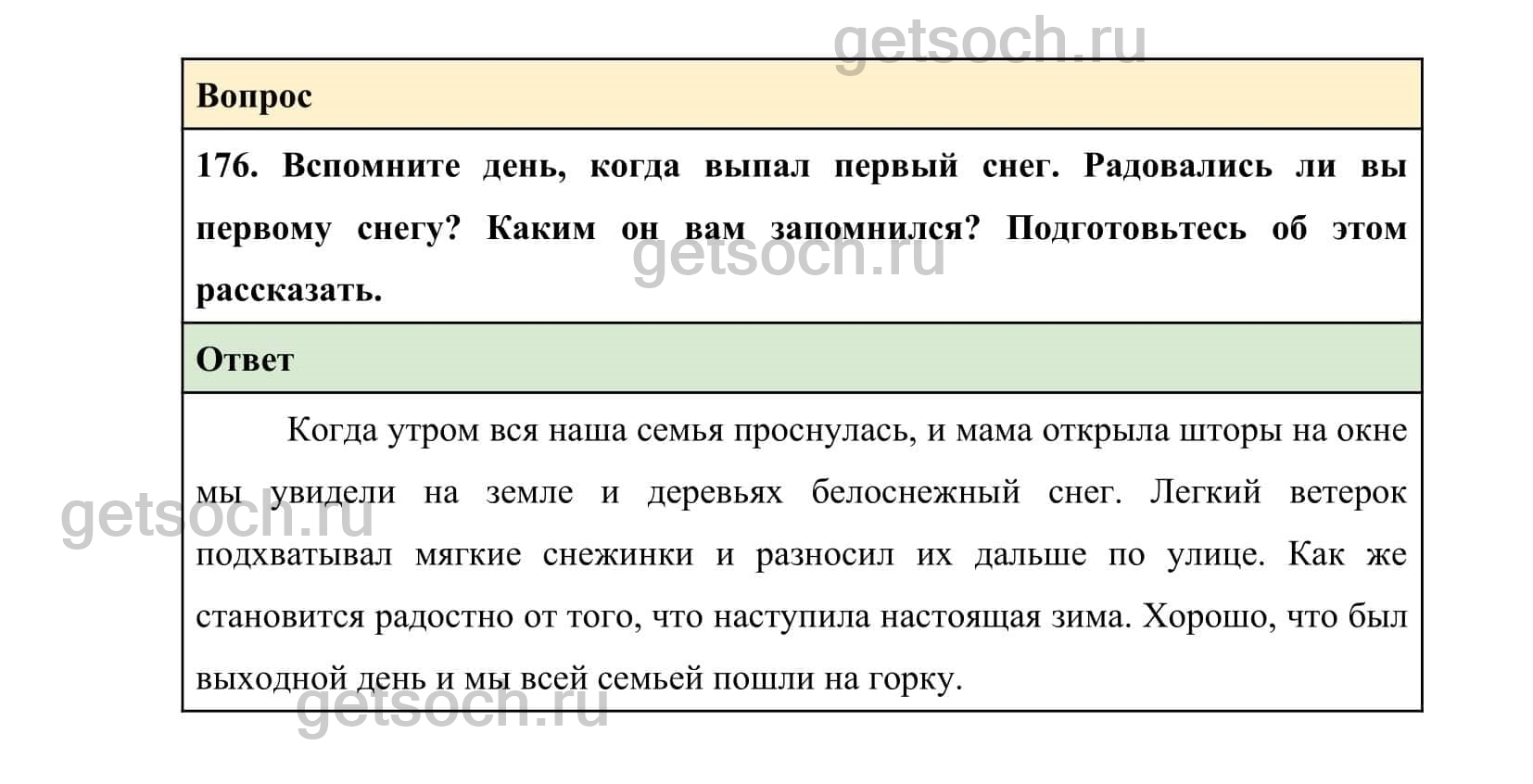 getsoch.ru

Вопрос

176. Вспомните день, когда выпал первый снег. Радовались ли вы первому снегу? Каким он вам запомнился? Подготовьтесь об этом рассказать.

getsoch.ru

Ответ

Когда утром вся наша семья проснулась, и мама открыла шторы на окне мы увидели на земле и деревьях белоснежный снег. Легкий ветерок подхватывал мягкие снежинки и разносил их дальше по улице. Как же становится радостно от того, что наступила настоящая зима. Хорошо, что был выходной день и мы всей семьей пошли на горку.

getsoch.ru

getsoch.ru